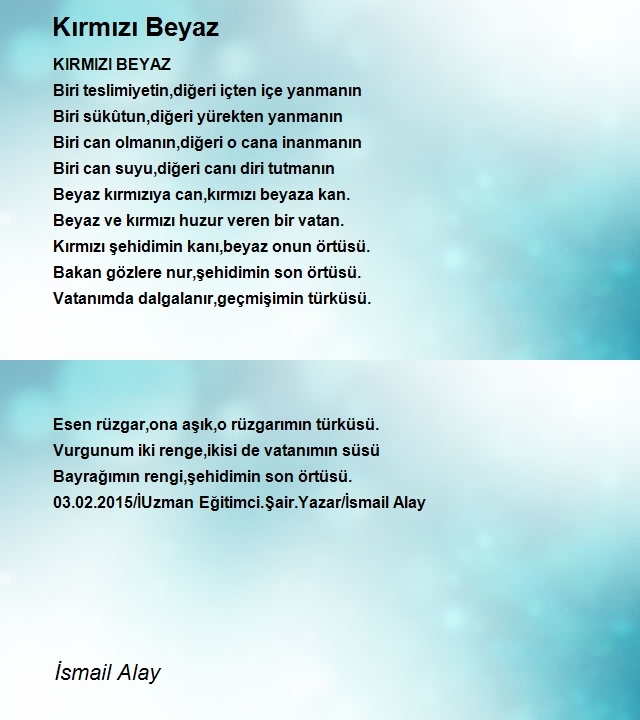 Kırmızı Beyaz

KIRMIZI BEYAZ
Biri teslimiyetin,diğeri içten içe yanmanın
Biri sükûtun,diğeri yürekten yanmanın
Biri can olmanın,diğeri o cana inanmanın
Biri can suyu,diğeri canı diri tutmanın
Beyaz kırmızıya can,kırmızı beyaza kan.
Beyaz ve kırmızı huzur veren bir vatan.
Kırmızı şehidimin kanı,beyaz onun örtüsü.
Bakan gözlere nur,şehidimin son örtüsü.
Vatanımda dalgalanır,geçmişimin türküsü.

Esen rüzgar,ona aşık,o rüzgarımın türküsü.
Vurgunum iki renge,ikisi de vatanımın süsü
Bayrağımın rengi,şehidimin son örtüsü.
03.02.2015/İUzman Eğitimci.Şair.Yazar/İsmail Alay

İsmail Alay